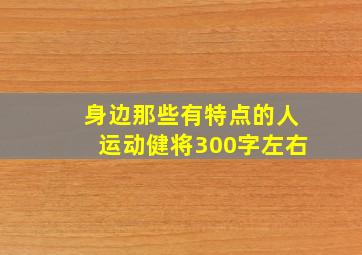 身边那些有特点的人
运动健将300字左右